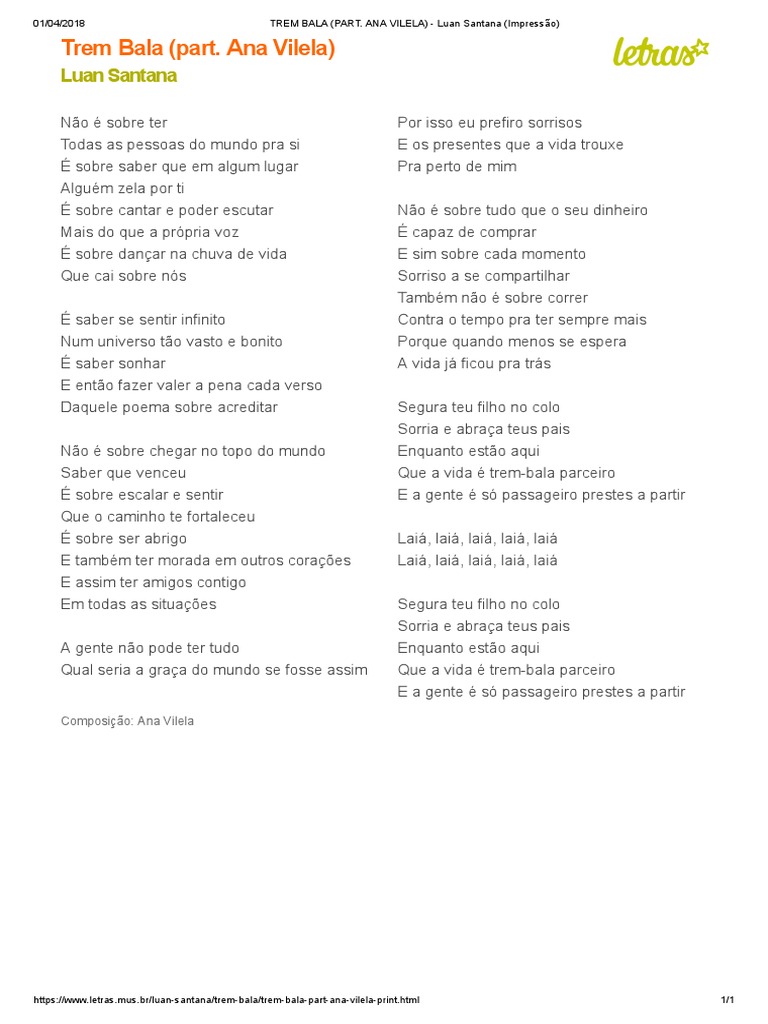 01/04/2018 TREM BALA (PART. ANA VILELA) - Luan Santana (Impressão)

Trem Bala (part. Ana Vilela)
Luan Santana

letras

Não é sobre ter
Todas as pessoas do mundo pra si
É sobre saber que em algum lugar
Alguém zela por ti
É sobre cantar e poder escutar
Mais do que a própria voz
É sobre dançar na chuva de vida
Que cai sobre nós

É saber se sentir infinito
Num universo tão vasto e bonito
É saber sonhar
E então fazer valer a pena cada verso
Daquele poema sobre acreditar

Não é sobre chegar no topo do mundo
Saber que venceu
É sobre escalar e sentir
Que o caminho te fortaleceu
É sobre ser abrigo
E também ter morada em outros corações
E assim ter amigos contigo
Em todas as situações

A gente não pode ter tudo
Qual seria a graça do mundo se fosse assim

Composição: Ana Vilela

Por isso eu prefiro sorrisos
E os presentes que a vida trouxe
Pra perto de mim

Não é sobre tudo que o seu dinheiro
É capaz de comprar
E sim sobre cada momento
Sorriso a se compartilhar
Também não é sobre correr
Contra o tempo pra ter sempre mais
Porque quando menos se espera
A vida já ficou pra trás

Segura teu filho no colo
Sorria e abraça teus pais
Enquanto estão aqui
Que a vida é trem-bala parceiro
E a gente é só passageiro prestes a partir

Laiá, laiá, laiá, laiá, laiá
Laiá, laiá, laiá, laiá, laiá

Segura teu filho no colo
Sorria e abraça teus pais
Enquanto estão aqui
Que a vida é trem-bala parceiro
E a gente é só passageiro prestes a partir

https://www.letras.mus.br/luan-santana/trem-bala/trem-bala-part-ana-vilela-print.html 1/1